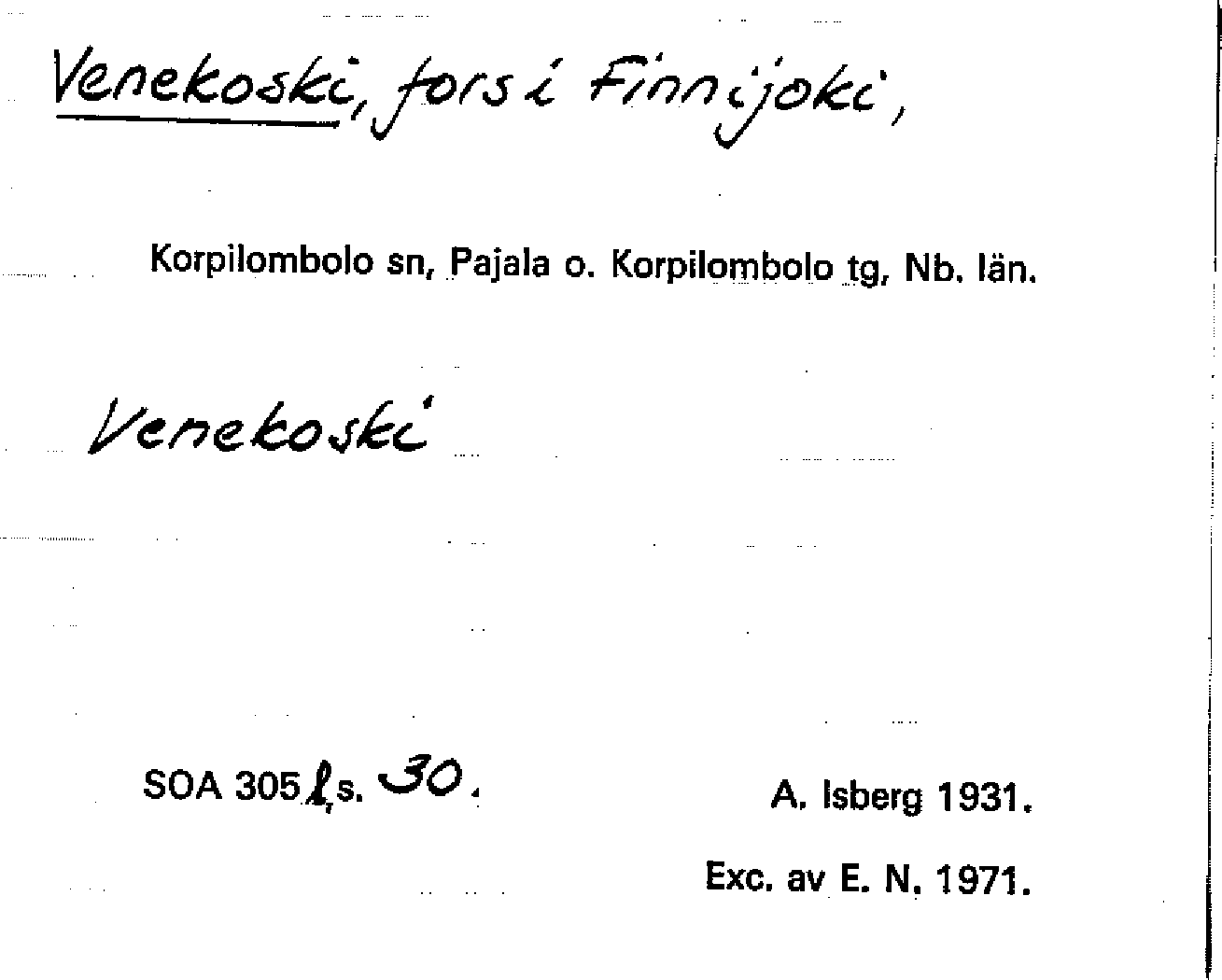 Venekoski, fors i Finnijoki,

Korpilombolo sn, Pajala o. Korpilombolo tg, Nb. län.

Venekoski

SOA 305 l, s. 30.

A. Isberg 1931.

Exc. av E. N. 1971.